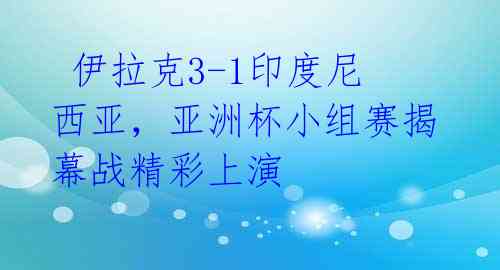 伊拉克3-1印度尼西亚，亚洲杯小组赛揭幕战精彩上演